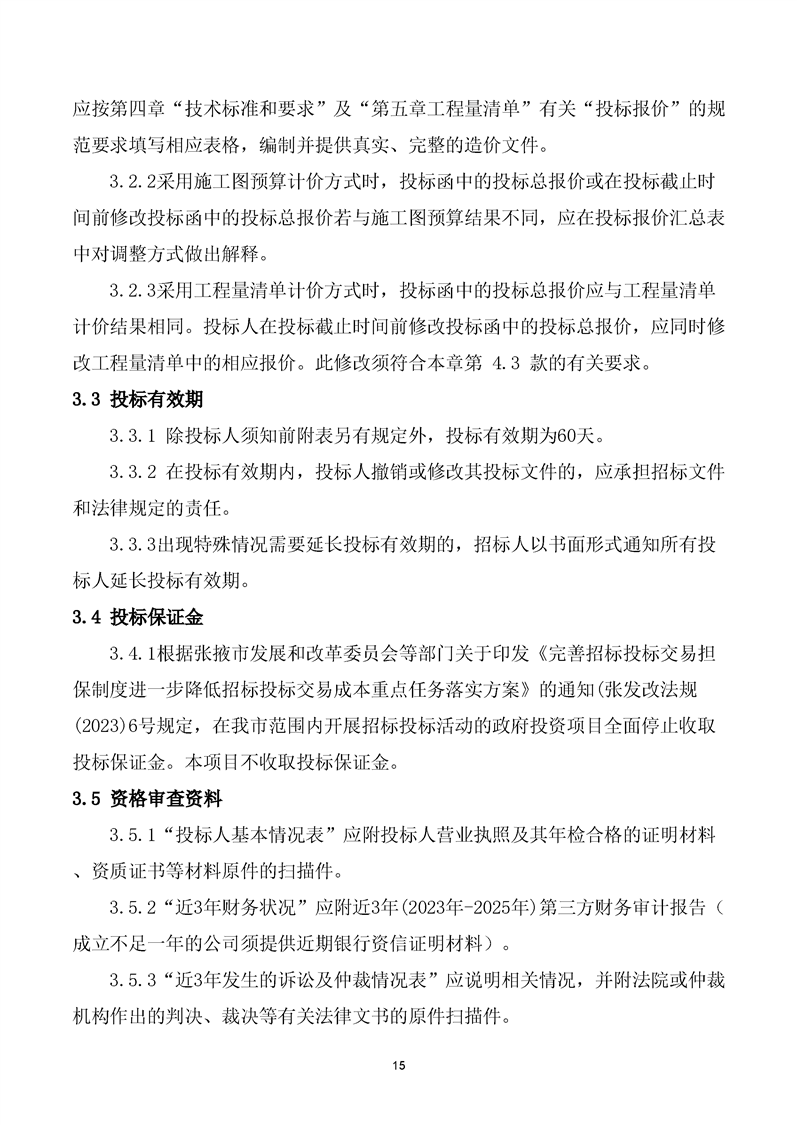 应按第四章“技术标准和要求”及“第五章工程量清单”有关“投标报价”的规范要求填写相应表格，编制并提供真实、完整的造价文件。

3.2.2采用施工图预算计价方式时，投标函中的投标总报价或在投标截止时间前修改投标函中的投标总报价若与施工图预算结果不同，应在投标报价汇总表中对调整方式做出解释。

3.2.3采用工程量清单计价方式时，投标函中的投标总报价应与工程量清单计价结果相同。投标人在投标截止时间前修改投标函中的投标总报价，应同时修改工程量清单中的相应报价。此修改须符合本章第 4.3 款的有关要求。

3.3 投标有效期

3.3.1 除投标人须知前附表另有规定外，投标有效期为60天。

3.3.2 在投标有效期内，投标人撤销或修改其投标文件的，应承担招标文件和法律规定的责任。

3.3.3出现特殊情况需要延长投标有效期的，招标人以书面形式通知所有投标人延长投标有效期。

3.4 投标保证金

3.4.1根据张掖市发展和改革委员会等部门关于印发《完善招标投标交易担保制度进一步降低招标投标交易成本重点任务落实方案》的通知(张发改法规(2023)6号规定，在我市范围内开展招标投标活动的政府投资项目全面停止收取投标保证金。本项目不收取投标保证金。

3.5 资格审查资料

3.5.1“投标人基本情况表”应附投标人营业执照及其年检合格的证明材料、资质证书等材料原件的扫描件。

3.5.2“近3年财务状况”应附近3年(2023年-2025年)第三方财务审计报告（成立不足一年的公司须提供近期银行资信证明材料）。

3.5.3“近3年发生的诉讼及仲裁情况表”应说明相关情况，并附法院或仲裁机构作出的判决、裁决等有关法律文书的原件扫描件。

15